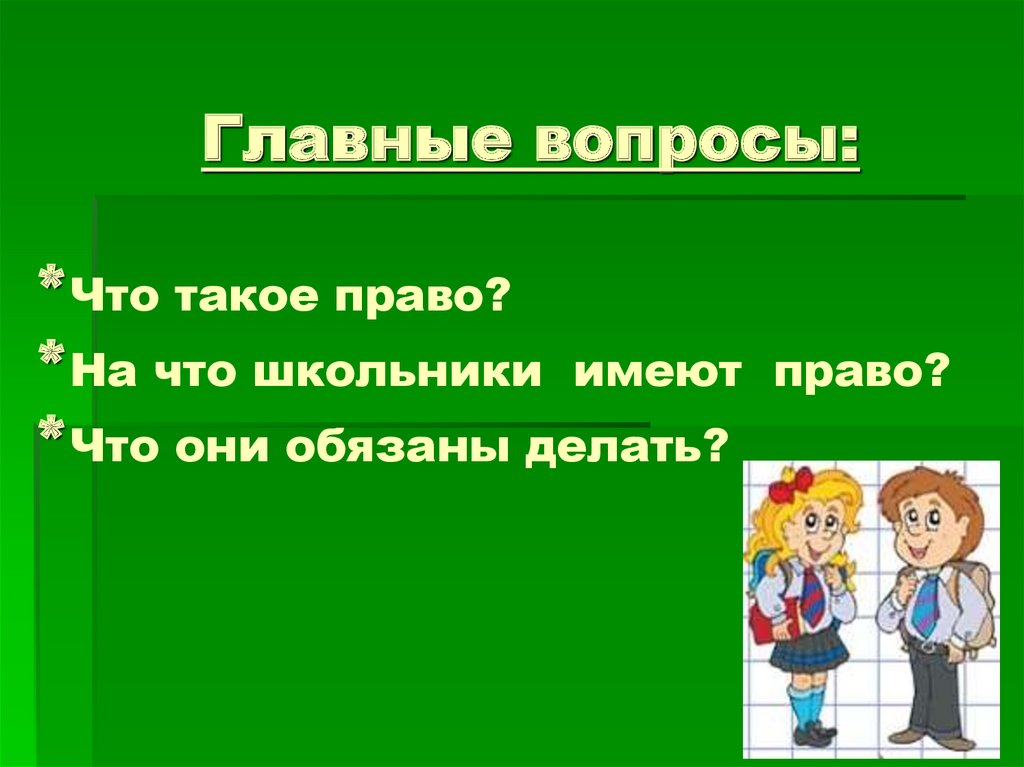 Главные вопросы:

* Что такое право?
* На что школьники имеют право?
* Что они обязаны делать?